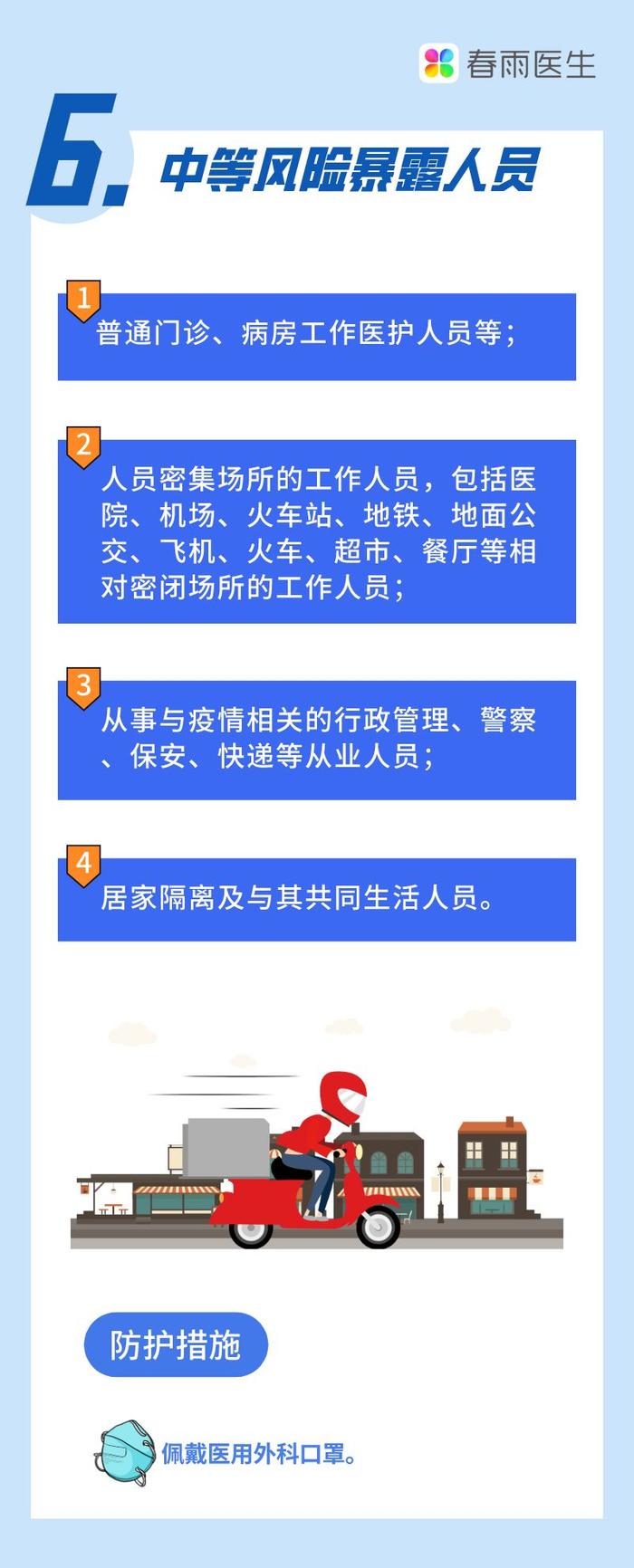 春雨医生

6. 中等风险暴露人员

1
普通门诊、病房工作医护人员等；

2
人员密集场所的工作人员，包括医院、机场、火车站、地铁、地面公交、飞机、火车、超市、餐厅等相对密闭场所的工作人员；

3
从事与疫情相关的行政管理、警察、保安、快递等从业人员；

4
居家隔离及与其共同生活人员。

防护措施

佩戴医用外科口罩。